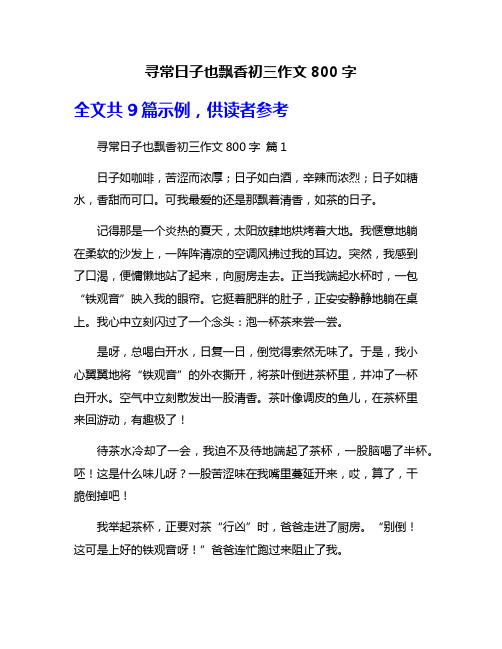 寻常日子也飘香初三作文 800 字

全文共 9 篇示例，供读者参考

寻常日子也飘香初三作文 800 字 篇 1

日子如咖啡，苦涩而浓厚；日子如白酒，辛辣而浓烈；日子如糖水，香甜而可口。可我最爱的还是那飘着清香，如茶的日子。

记得那是一个炎热的夏天，太阳放肆地烘烤着大地。我惬意地躺在柔软的沙发上，一阵阵清凉的空调风拂过我的耳边。突然，我感到了口渴，便慵懒地站了起来，向厨房走去。正当我端起水杯时，一包“铁观音”映入我的眼帘。它挺着肥胖的肚子，正安安静静地躺在桌上。我心中立刻闪过了一个念头：泡一杯茶来尝一尝。

是呀，总喝白开水，日复一日，倒觉得索然无味了。于是，我小心翼翼地将“铁观音”的外衣撕开，将茶叶倒进茶杯里，并冲了一杯白开水。空气中立刻散发出一股清香。茶叶像调皮的鱼儿，在茶杯里来回游动，有趣极了！

待茶水冷却了一会，我迫不及待地端起了茶杯，一股脑喝了半杯。呸！这是什么味儿呀？一股苦涩味在我嘴里蔓延开来，哎，算了，干脆倒掉吧！

我举起茶杯，正要对茶“行凶”时，爸爸走进了厨房。“别倒！这可是上好的铁观音呀！”爸爸连忙跑过来阻止了我。